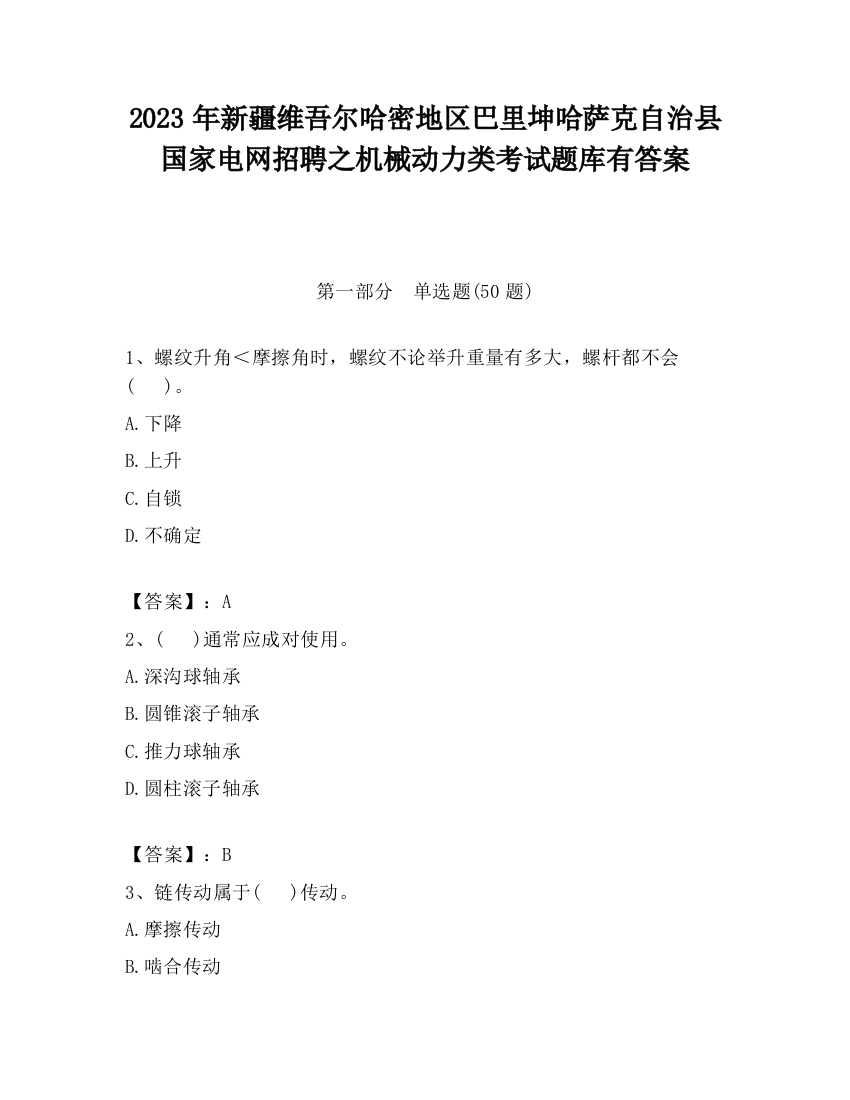 2023 年新疆维吾尔哈密地区巴里坤哈萨克自治县国家电网招聘之机械动力类考试题库有答案

第一部分　单选题(50 题)

1、螺纹升角＜摩擦角时，螺纹不论举升重量有多大，螺杆都不会(　　)。

A.下降

B.上升

C.自锁

D.不确定

【答案】：A

2、(　　)通常应成对使用。

A.深沟球轴承

B.圆锥滚子轴承

C.推力球轴承

D.圆柱滚子轴承

【答案】：B

3、链传动属于(　　)传动。

A.摩擦传动

B.啮合传动